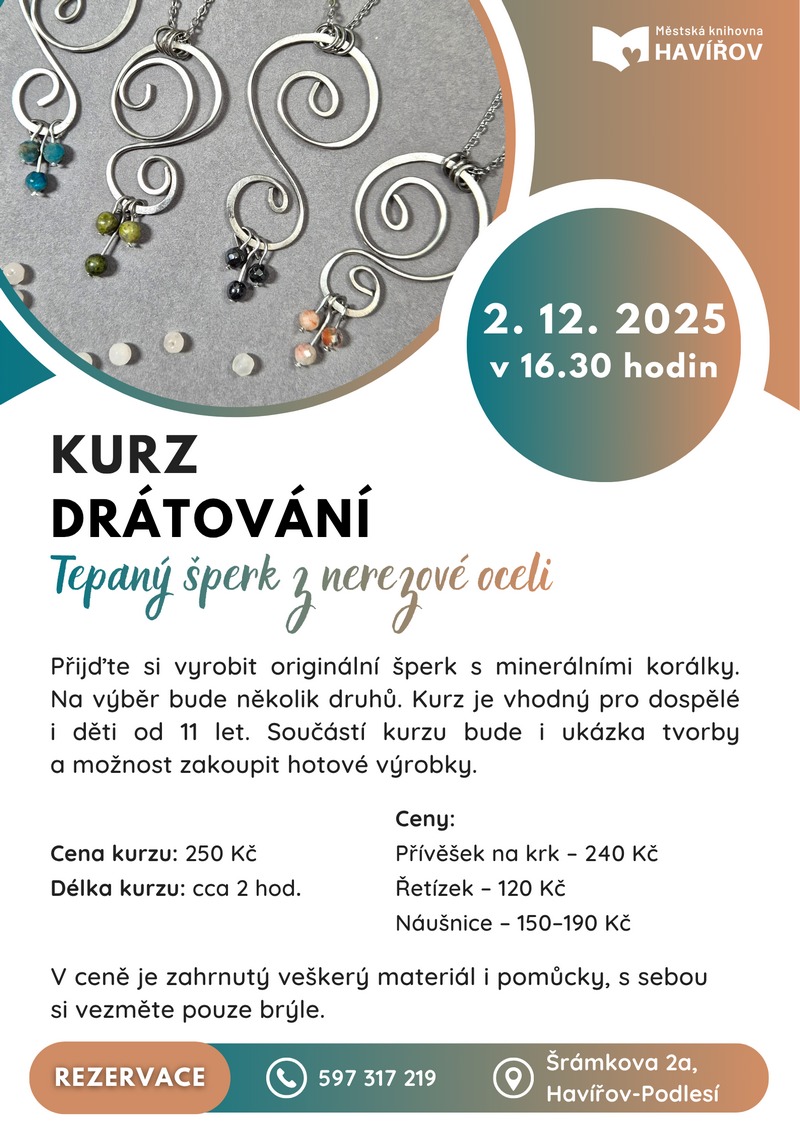 Městská knihovna
HAVÍŘOV

2. 12. 2025
v 16.30 hodin

KURZ
DRÁTOVÁNÍ
Tepaný šperk z nerezové oceli

Přijďte si vyrobit originální šperk s minerálními korálky. Na výběr bude několik druhů. Kurz je vhodný pro dospělé i děti od 11 let. Součástí kurzu bude i ukázka tvorby a možnost zakoupit hotové výrobky.

Cena kurzu: 250 Kč
Délka kurzu: cca 2 hod.

Ceny:
Přívěšek na krk – 240 Kč
Řetízek – 120 Kč
Náušnice – 150–190 Kč

V ceně je zahrnutý veškerý materiál i pomůcky, s sebou si vezměte pouze brýle.

REZERVACE
597 317 219
Šrámkova 2a, Havířov-Podlesí